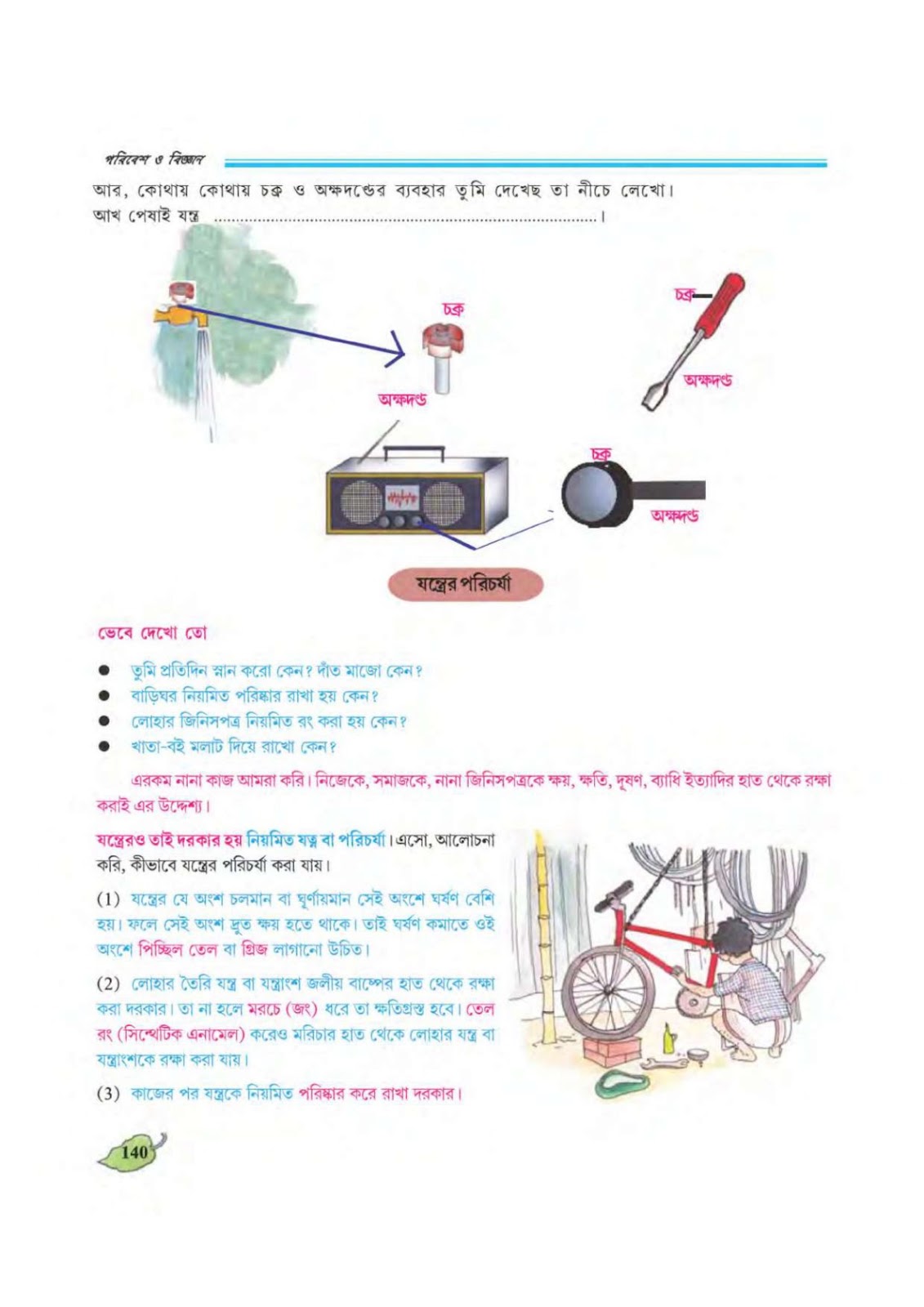 পরিবেশ ও বিজ্ঞান

আর, কোথায় কোথায় চক্র ও অক্ষদণ্ডের ব্যবহার তুমি দেখেছ তা নীচে লেখো।
আখ পেষাই যন্ত্র ____।

চক্র

অক্ষদণ্ড

চক্র

অক্ষদণ্ড

চক্র

অক্ষদণ্ড

যন্ত্রের পরিচর্যা

ভেবে দেখো তো

• তুমি প্রতিদিন স্নান করো কেন? দাঁত মাজো কেন?
• বাড়িঘর নিয়মিত পরিষ্কার রাখা হয় কেন?
• লোহার জিনিসপত্র নিয়মিত রং করা হয় কেন?
• খাতা-বই মলাট দিয়ে রাখো কেন?

এরকম নানা কাজ আমরা করি। নিজেকে, সমাজকে, নানা জিনিসপত্রকে ক্ষয়, ক্ষতি, দূষণ, ব্যাধি ইত্যাদির হাত থেকে রক্ষা করাই এর উদ্দেশ্য।

যন্ত্রেরও তাই দরকার হয় নিয়মিত যত্ন বা পরিচর্যা। এসো, আলোচনা করি, কীভাবে যন্ত্রের পরিচর্যা করা যায়।

(1) যন্ত্রের যে অংশ চলমান বা ঘূর্ণায়মান সেই অংশে ঘর্ষণ বেশি হয়। ফলে সেই অংশ দ্রুত ক্ষয় হতে থাকে। তাই ঘর্ষণ কমাতে ওই অংশে পিচ্ছিল তেল বা গ্রিজ লাগানো উচিত।

(2) লোহার তৈরি যন্ত্র বা যন্ত্রাংশ জলীয় বাষ্পের হাত থেকে রক্ষা করা দরকার। তা না হলে মরচে (জং) ধরে তা ক্ষতিগ্রস্ত হবে। তেল রং (সিন্থেটিক এনামেল) করেও মরিচার হাত থেকে লোহার যন্ত্র বা যন্ত্রাংশকে রক্ষা করা যায়।

(3) কাজের পর যন্ত্রকে নিয়মিত পরিষ্কার করে রাখা দরকার।

140